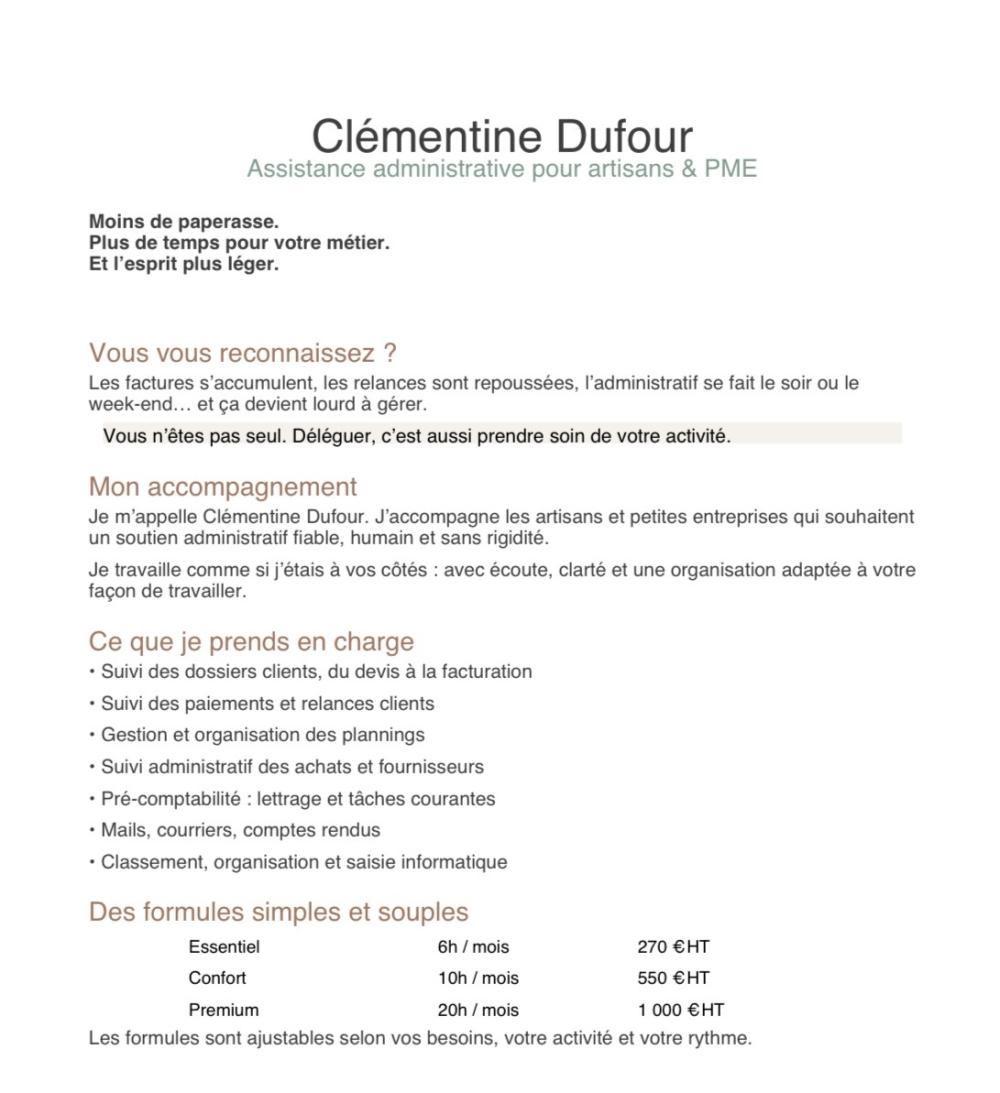 Clémentine Dufour
Assistance administrative pour artisans & PME

Moins de paperasse.
Plus de temps pour votre métier.
Et l'esprit plus léger.

Vous vous reconnaissez ?
Les factures s'accumulent, les relances sont repoussées, l'administratif se fait le soir ou le week-end… et ça devient lourd à gérer.

Vous n'êtes pas seul. Déléguer, c'est aussi prendre soin de votre activité.

Mon accompagnement
Je m'appelle Clémentine Dufour. J'accompagne les artisans et petites entreprises qui souhaitent un soutien administratif fiable, humain et sans rigidité.

Je travaille comme si j'étais à vos côtés : avec écoute, clarté et une organisation adaptée à votre façon de travailler.

Ce que je prends en charge
• Suivi des dossiers clients, du devis à la facturation
• Suivi des paiements et relances clients
• Gestion et organisation des plannings
• Suivi administratif des achats et fournisseurs
• Pré-comptabilité : lettrage et tâches courantes
• Mails, courriers, comptes rendus
• Classement, organisation et saisie informatique

Des formules simples et souples

| Essentiel | 6h / mois | 270 €HT |
|---|---|---|
| Confort | 10h / mois | 550 €HT |
| Premium | 20h / mois | 1 000 €HT |

Les formules sont ajustables selon vos besoins, votre activité et votre rythme.